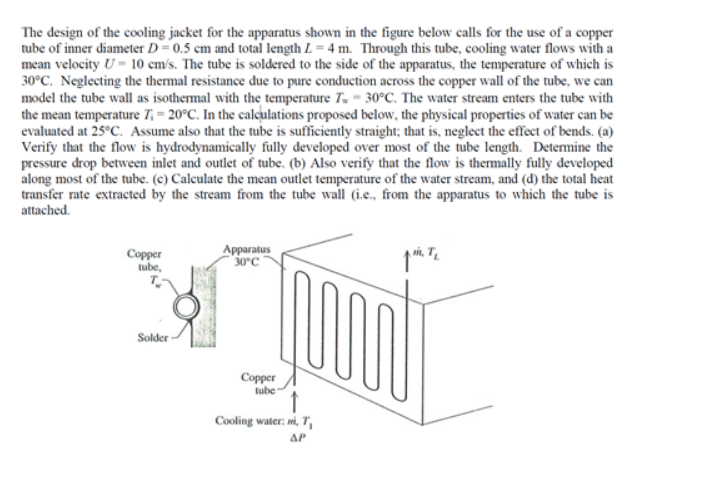 The design of the cooling jacket for the apparatus shown in the figure below calls for the use of a copper tube of inner diameter $D = 0.5$ cm and total length $L = 4$ m. Through this tube, cooling water flows with a mean velocity $U = 10$ cm/s. The tube is soldered to the side of the apparatus, the temperature of which is 30°C. Neglecting the thermal resistance due to pure conduction across the copper wall of the tube, we can model the tube wall as isothermal with the temperature $T_w = 30$°C. The water stream enters the tube with the mean temperature $T_1 = 20$°C. In the calculations proposed below, the physical properties of water can be evaluated at 25°C. Assume also that the tube is sufficiently straight; that is, neglect the effect of bends. (a) Verify that the flow is hydrodynamically fully developed over most of the tube length. Determine the pressure drop between inlet and outlet of tube. (b) Also verify that the flow is thermally fully developed along most of the tube. (c) Calculate the mean outlet temperature of the water stream, and (d) the total heat transfer rate extracted by the stream from the tube wall (i.e., from the apparatus to which the tube is attached.

Copper tube, $T_w$

Solder

Apparatus 30°C

$\dot{m}, T_L$

Copper tube

Cooling water: $\dot{m}, T_1$

$\Delta P$